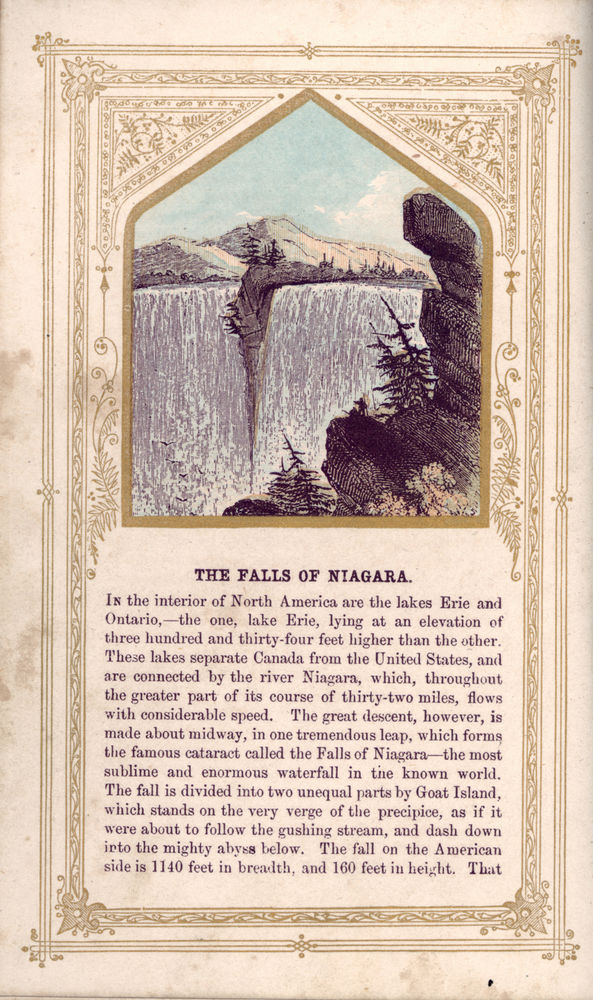 THE FALLS OF NIAGARA.

In the interior of North America are the lakes Erie and Ontario,—the one, lake Erie, lying at an elevation of three hundred and thirty-four feet higher than the other. These lakes separate Canada from the United States, and are connected by the river Niagara, which, throughout the greater part of its course of thirty-two miles, flows with considerable speed. The great descent, however, is made about midway, in one tremendous leap, which forms the famous cataract called the Falls of Niagara—the most sublime and enormous waterfall in the known world. The fall is divided into two unequal parts by Goat Island, which stands on the very verge of the precipice, as if it were about to follow the gushing stream, and dash down into the mighty abyss below. The fall on the American side is 1140 feet in breadth, and 160 feet in height. That